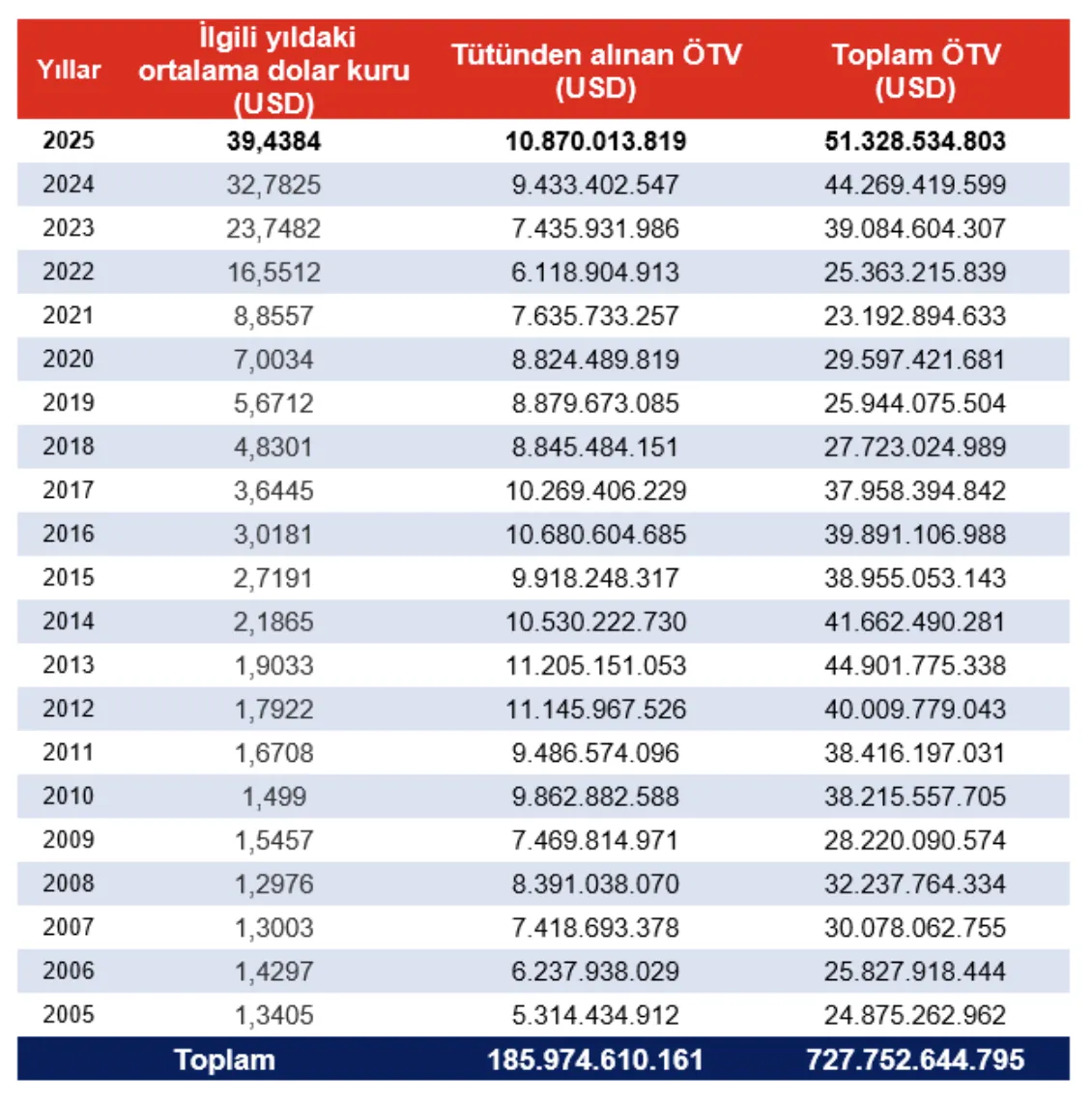 | Yıllar | İlgili yıldaki ortalama dolar kuru (USD) | Tütünden alınan ÖTV (USD) | Toplam ÖTV (USD) |
|---|---|---|---|
| 2025 | 39,4384 | 10.870.013.819 | 51.328.534.803 |
| 2024 | 32,7825 | 9.433.402.547 | 44.269.419.599 |
| 2023 | 23,7482 | 7.435.931.986 | 39.084.604.307 |
| 2022 | 16,5512 | 6.118.904.913 | 25.363.215.839 |
| 2021 | 8,8557 | 7.635.733.257 | 23.192.894.633 |
| 2020 | 7,0034 | 8.824.489.819 | 29.597.421.681 |
| 2019 | 5,6712 | 8.879.673.085 | 25.944.075.504 |
| 2018 | 4,8301 | 8.845.484.151 | 27.723.024.989 |
| 2017 | 3,6445 | 10.269.406.229 | 37.958.394.842 |
| 2016 | 3,0181 | 10.680.604.685 | 39.891.106.988 |
| 2015 | 2,7191 | 9.918.248.317 | 38.955.053.143 |
| 2014 | 2,1865 | 10.530.222.730 | 41.662.490.281 |
| 2013 | 1,9033 | 11.205.151.053 | 44.901.775.338 |
| 2012 | 1,7922 | 11.145.967.526 | 40.009.779.043 |
| 2011 | 1,6708 | 9.486.574.096 | 38.416.197.031 |
| 2010 | 1,499 | 9.862.882.588 | 38.215.557.705 |
| 2009 | 1,5457 | 7.469.814.971 | 28.220.090.574 |
| 2008 | 1,2976 | 8.391.038.070 | 32.237.764.334 |
| 2007 | 1,3003 | 7.418.693.378 | 30.078.062.755 |
| 2006 | 1,4297 | 6.237.938.029 | 25.827.918.444 |
| 2005 | 1,3405 | 5.314.434.912 | 24.875.262.962 |
| Toplam | | 185.974.610.161 | 727.752.644.795 |